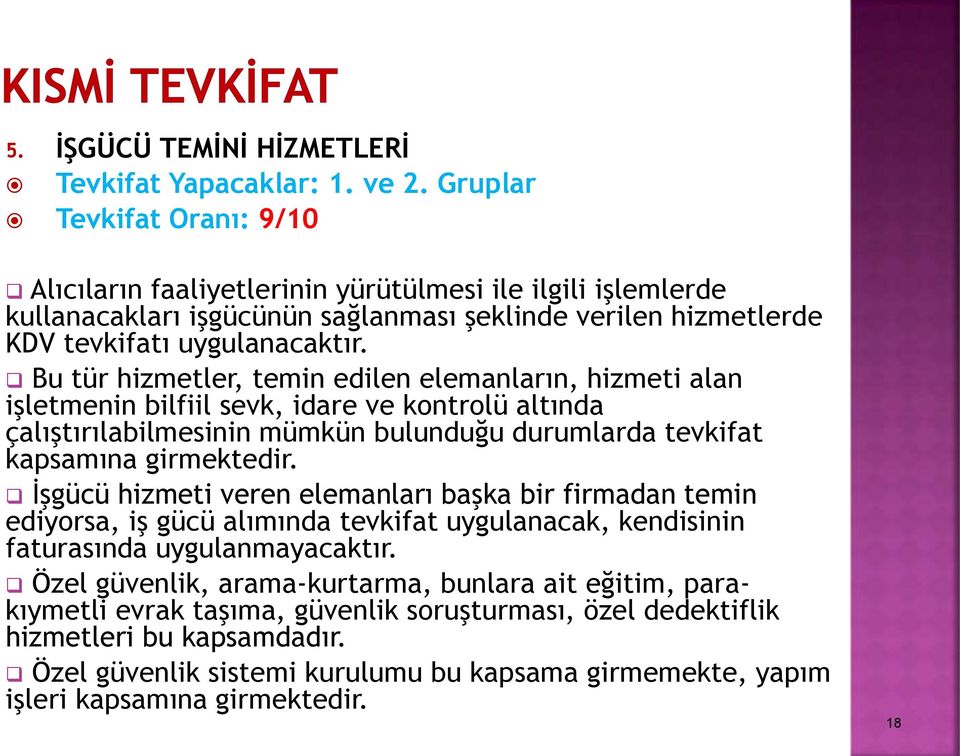 KISMİ TEVKİFAT

5. İŞGÜCÜ TEMİNİ HİZMETLERİ

Tevkifat Yapacaklar: 1. ve 2. Gruplar

Tevkifat Oranı: 9/10

Alıcıların faaliyetlerinin yürütülmesi ile ilgili işlemlerde kullanacakları işgücünün sağlanması şeklinde verilen hizmetlerde KDV tevkifatı uygulanacaktır.

Bu tür hizmetler, temin edilen elemanların, hizmeti alan işletmenin bilfiil sevk, idare ve kontrolü altında çalıştırılabilmesinin mümkün bulunduğu durumlarda tevkifat kapsamına girmektedir.

İşgücü hizmeti veren elemanları başka bir firmadan temin ediyorsa, iş gücü alımında tevkifat uygulanacak, kendisinin faturasında uygulanmayacaktır.

Özel güvenlik, arama-kurtarma, bunlara ait eğitim, para-kıymetli evrak taşıma, güvenlik soruşturması, özel dedektiflik hizmetleri bu kapsamdadır.

Özel güvenlik sistemi kurulumu bu kapsama girmemekte, yapım işleri kapsamına girmektedir.

18